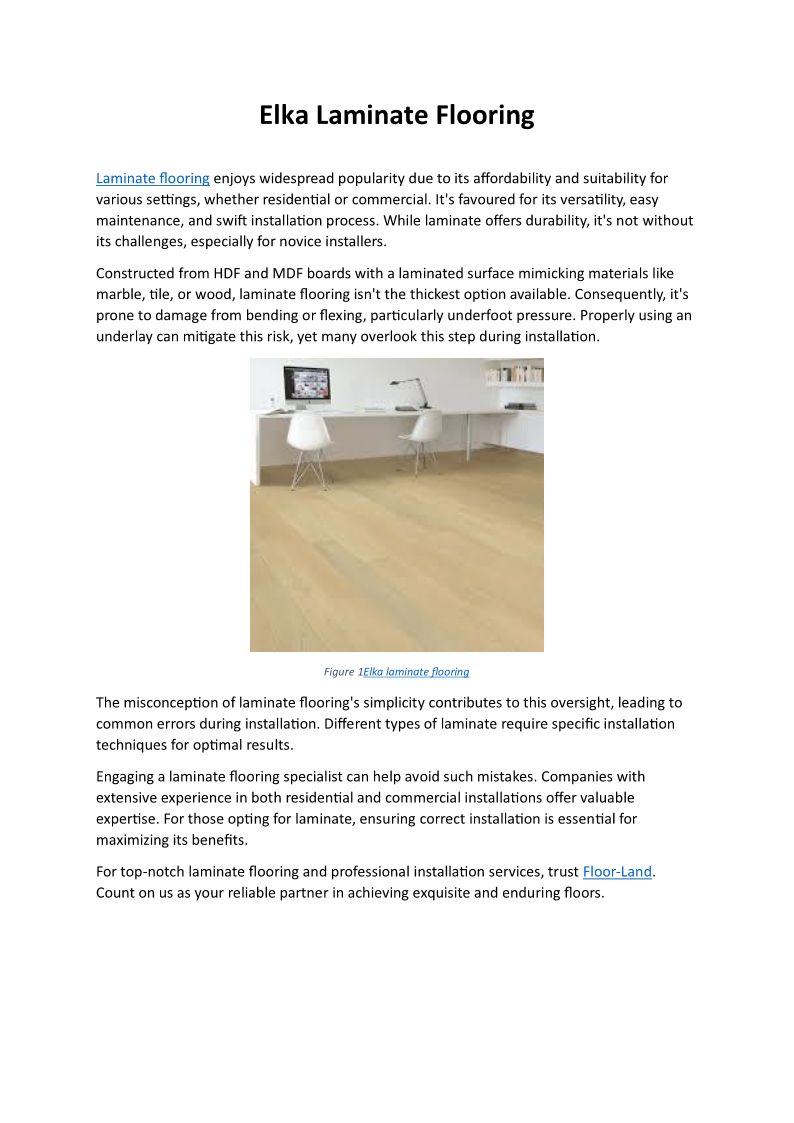 Elka Laminate Flooring

Laminate flooring enjoys widespread popularity due to its affordability and suitability for various settings, whether residential or commercial. It's favoured for its versatility, easy maintenance, and swift installation process. While laminate offers durability, it's not without its challenges, especially for novice installers.

Constructed from HDF and MDF boards with a laminated surface mimicking materials like marble, tile, or wood, laminate flooring isn't the thickest option available. Consequently, it's prone to damage from bending or flexing, particularly underfoot pressure. Properly using an underlay can mitigate this risk, yet many overlook this step during installation.

Figure 1Elka laminate flooring

The misconception of laminate flooring's simplicity contributes to this oversight, leading to common errors during installation. Different types of laminate require specific installation techniques for optimal results.

Engaging a laminate flooring specialist can help avoid such mistakes. Companies with extensive experience in both residential and commercial installations offer valuable expertise. For those opting for laminate, ensuring correct installation is essential for maximizing its benefits.

For top-notch laminate flooring and professional installation services, trust Floor-Land. Count on us as your reliable partner in achieving exquisite and enduring floors.